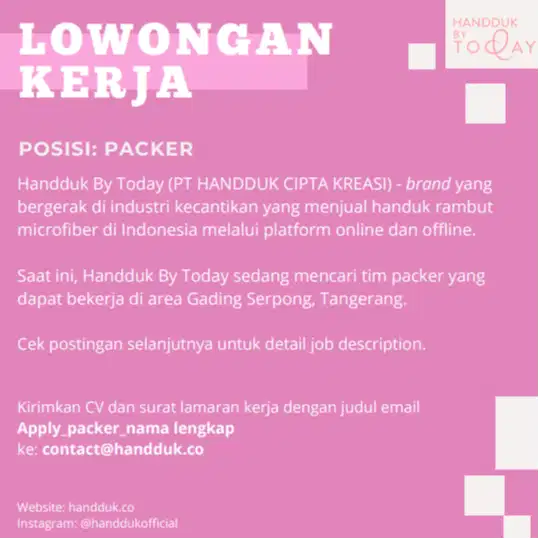 LOWONGAN KERJA

HANDDUK BY TODAY

POSISI: PACKER

Handduk By Today (PT HANDDUK CIPTA KREASI) - brand yang bergerak di industri kecantikan yang menjual handuk rambut microfiber di Indonesia melalui platform online dan offline.

Saat ini, Handduk By Today sedang mencari tim packer yang dapat bekerja di area Gading Serpong, Tangerang.

Cek postingan selanjutnya untuk detail job description.

Kirimkan CV dan surat lamaran kerja dengan judul email
Apply_packer_nama lengkap
ke: contact@handduk.co

Website: handduk.co
Instagram: @handdukofficial